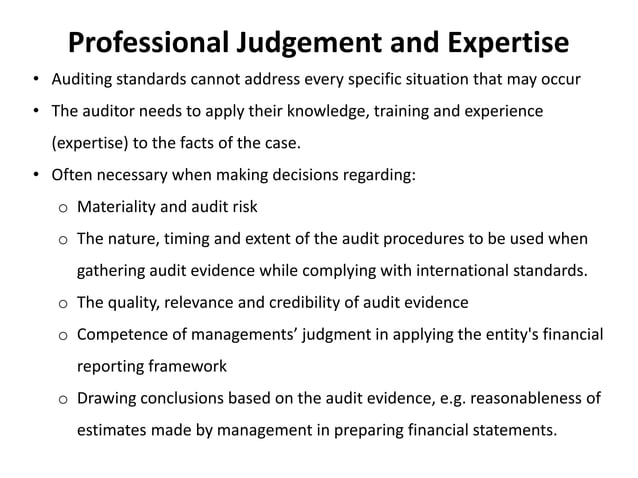 Professional Judgement and Expertise

• Auditing standards cannot address every specific situation that may occur

• The auditor needs to apply their knowledge, training and experience (expertise) to the facts of the case.

• Often necessary when making decisions regarding:

o Materiality and audit risk

o The nature, timing and extent of the audit procedures to be used when gathering audit evidence while complying with international standards.

o The quality, relevance and credibility of audit evidence

o Competence of managements' judgment in applying the entity's financial reporting framework

o Drawing conclusions based on the audit evidence, e.g. reasonableness of estimates made by management in preparing financial statements.